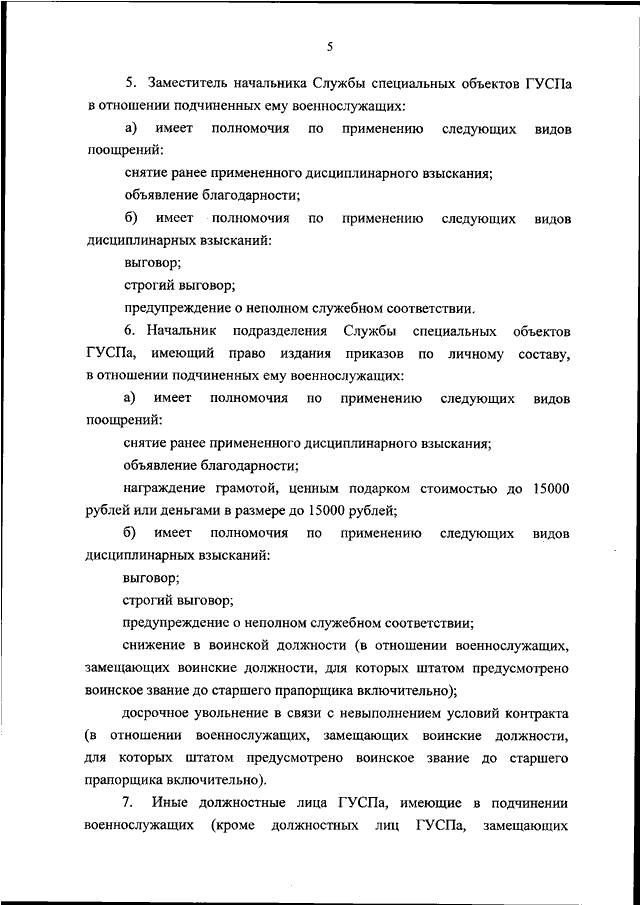 5

5. Заместитель начальника Службы специальных объектов ГУСПа в отношении подчиненных ему военнослужащих:

а) имеет полномочия по применению следующих видов поощрений:

снятие ранее примененного дисциплинарного взыскания;

объявление благодарности;

б) имеет полномочия по применению следующих видов дисциплинарных взысканий:

выговор;

строгий выговор;

предупреждение о неполном служебном соответствии.

6. Начальник подразделения Службы специальных объектов ГУСПа, имеющий право издания приказов по личному составу, в отношении подчиненных ему военнослужащих:

а) имеет полномочия по применению следующих видов поощрений:

снятие ранее примененного дисциплинарного взыскания;

объявление благодарности;

награждение грамотой, ценным подарком стоимостью до 15000 рублей или деньгами в размере до 15000 рублей;

б) имеет полномочия по применению следующих видов дисциплинарных взысканий:

выговор;

строгий выговор;

предупреждение о неполном служебном соответствии;

снижение в воинской должности (в отношении военнослужащих, замещающих воинские должности, для которых штатом предусмотрено воинское звание до старшего прапорщика включительно);

досрочное увольнение в связи с невыполнением условий контракта (в отношении военнослужащих, замещающих воинские должности, для которых штатом предусмотрено воинское звание до старшего прапорщика включительно).

7. Иные должностные лица ГУСПа, имеющие в подчинении военнослужащих (кроме должностных лиц ГУСПа, замещающих